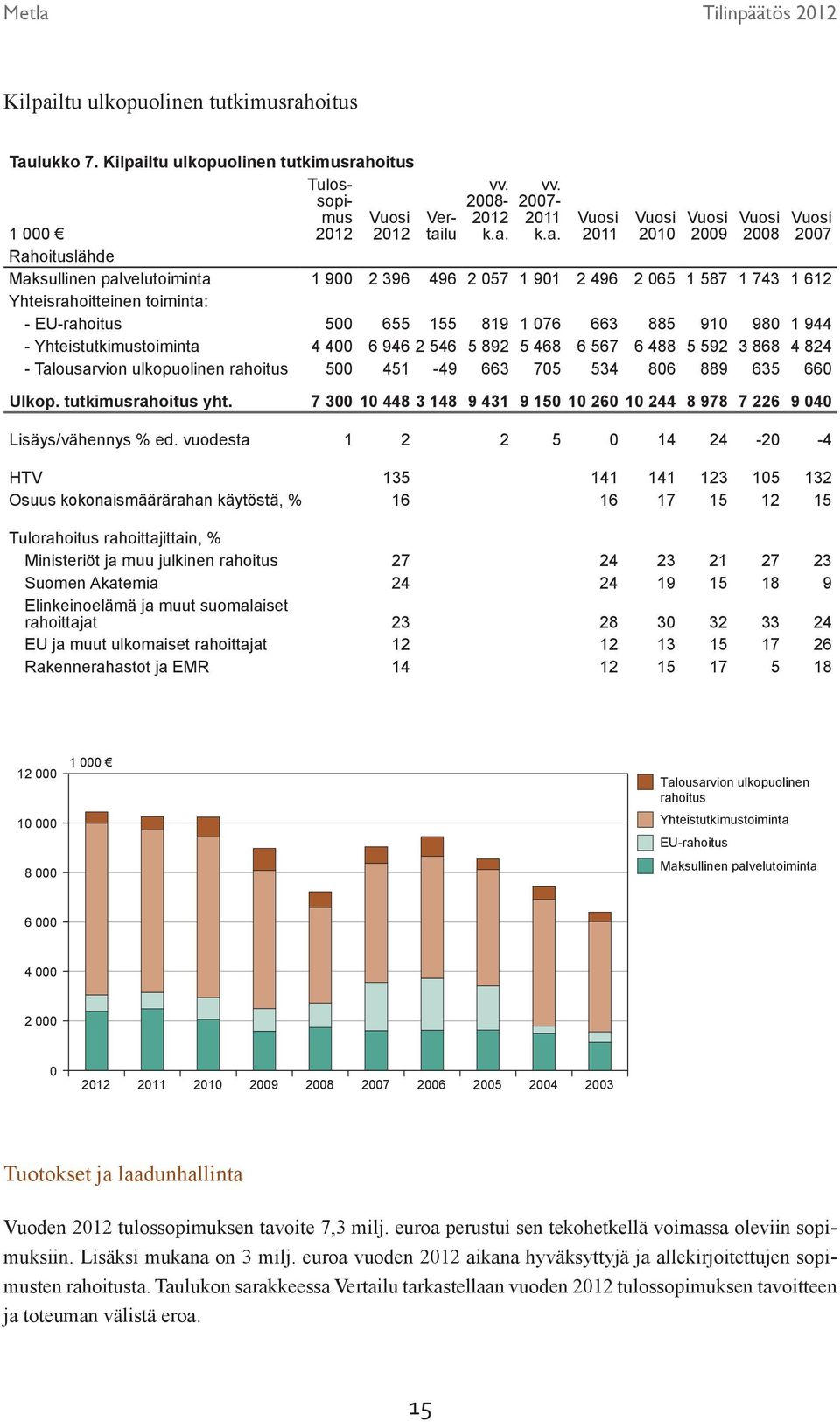 Metla Tilinpäätös 2012

Kilpailtu ulkopuolinen tutkimusrahoitus

Taulukko 7. Kilpailtu ulkopuolinen tutkimusrahoitus

| 1 000 € | Tulossopimus 2012 | Vuosi 2012 | Vertailu | vv. 2008-2012 k.a. | vv. 2007-2011 k.a. | Vuosi 2011 | Vuosi 2010 | Vuosi 2009 | Vuosi 2008 | Vuosi 2007 |
|---|---|---|---|---|---|---|---|---|---|---|
| Rahoituslähde | | | | | | | | | | |
| Maksullinen palvelutoiminta | 1 900 | 2 396 | 496 | 2 057 | 1 901 | 2 496 | 2 065 | 1 587 | 1 743 | 1 612 |
| Yhteisrahoitteinen toiminta: | | | | | | | | | | |
| - EU-rahoitus | 500 | 655 | 155 | 819 | 1 076 | 663 | 885 | 910 | 980 | 1 944 |
| - Yhteistutkimustoiminta | 4 400 | 6 946 | 2 546 | 5 892 | 5 468 | 6 567 | 6 488 | 5 592 | 3 868 | 4 824 |
| - Talousarvion ulkopuolinen rahoitus | 500 | 451 | -49 | 663 | 705 | 534 | 806 | 889 | 635 | 660 |
| Ulkop. tutkimusrahoitus yht. | 7 300 | 10 448 | 3 148 | 9 431 | 9 150 | 10 260 | 10 244 | 8 978 | 7 226 | 9 040 |
| Lisäys/vähennys % ed. vuodesta | 1 | 2 | | 2 | 5 | 0 | 14 | 24 | -20 | -4 |
| HTV | | 135 | | | | 141 | 141 | 123 | 105 | 132 |
| Osuus kokonaismäärärahan käytöstä, % | | 16 | | | | 16 | 17 | 15 | 12 | 15 |
| Tulorahoitus rahoittajittain, % | | | | | | | | | | |
| Ministeriöt ja muu julkinen rahoitus | | 27 | | | | 24 | 23 | 21 | 27 | 23 |
| Suomen Akatemia | | 24 | | | | 24 | 19 | 15 | 18 | 9 |
| Elinkeinoelämä ja muut suomalaiset rahoittajat | | 23 | | | | 28 | 30 | 32 | 33 | 24 |
| EU ja muut ulkomaiset rahoittajat | | 12 | | | | 12 | 13 | 15 | 17 | 26 |
| Rakennerahastot ja EMR | | 14 | | | | 12 | 15 | 17 | 5 | 18 |

1 000 €
12 000
10 000
8 000
6 000
4 000
2 000
0
2012 2011 2010 2009 2008 2007 2006 2005 2004 2003

Talousarvion ulkopuolinen rahoitus
Yhteistutkimustoiminta
EU-rahoitus
Maksullinen palvelutoiminta

Tuotokset ja laadunhallinta

Vuoden 2012 tulossopimuksen tavoite 7,3 milj. euroa perustui sen tekohetkellä voimassa oleviin sopimuksiin. Lisäksi mukana on 3 milj. euroa vuoden 2012 aikana hyväksyttyjä ja allekirjoitettujen sopimusten rahoitusta. Taulukon sarakkeessa Vertailu tarkastellaan vuoden 2012 tulossopimuksen tavoitteen ja toteuman välistä eroa.

15